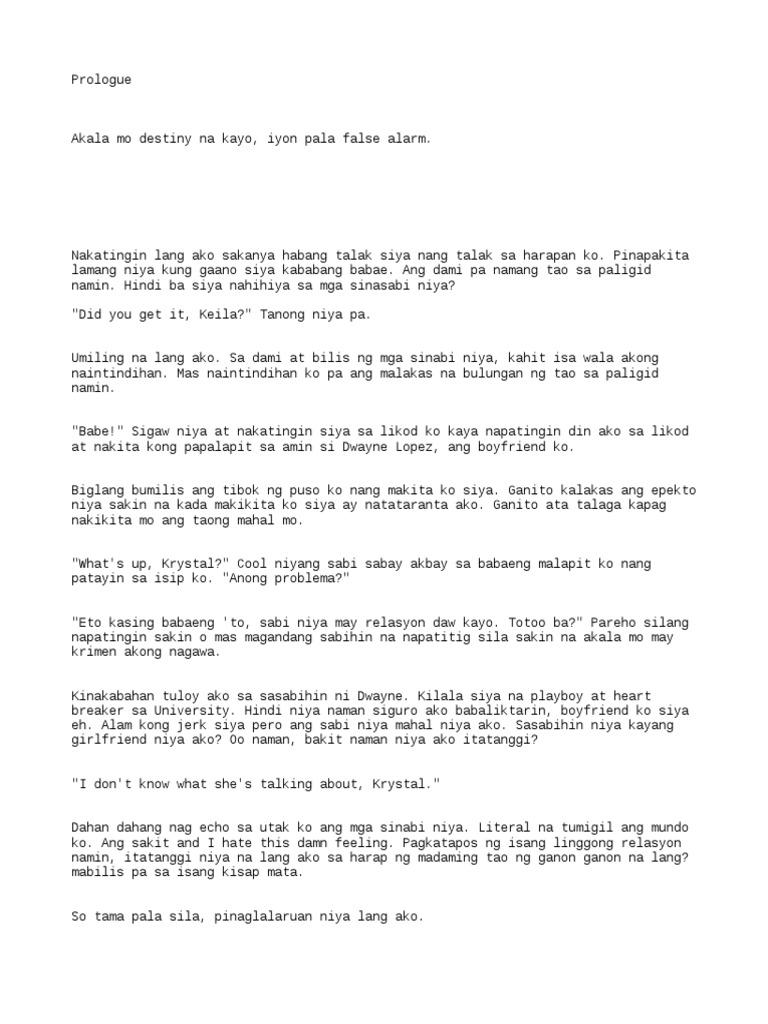 Prologue

Akala mo destiny na kayo, iyon pala false alarm.

Nakatingin lang ako sakanya habang talak siya nang talak sa harapan ko. Pinapakita lamang niya kung gaano siya kababang babae. Ang dami pa namang tao sa paligid namin. Hindi ba siya nahihiya sa mga sinasabi niya?

"Did you get it, Keila?" Tanong niya pa.

Umiling na lang ako. Sa dami at bilis ng mga sinabi niya, kahit isa wala akong naintindihan. Mas naintindihan ko pa ang malakas na bulungan ng tao sa paligid namin.

"Babe!" Sigaw niya at nakatingin siya sa likod ko kaya napatingin din ako sa likod at nakita kong papalapit sa amin si Dwayne Lopez, ang boyfriend ko.

Biglang bumilis ang tibok ng puso ko nang makita ko siya. Ganito kalakas ang epekto niya sakin na kada makikita ko siya ay natataranta ako. Ganito ata talaga kapag nakikita mo ang taong mahal mo.

"What's up, Krystal?" Cool niyang sabi sabay akbay sa babaeng malapit ko nang patayin sa isip ko. "Anong problema?"

"Eto kasing babaeng 'to, sabi niya may relasyon daw kayo. Totoo ba?" Pareho silang napatingin sakin o mas magandang sabihin na napatitig sila sakin na akala mo may krimen akong nagawa.

Kinakabahan tuloy ako sa sasabihin ni Dwayne. Kilala siya na playboy at heart breaker sa University. Hindi niya naman siguro ako babaliktarin, boyfriend ko siya eh. Alam kong jerk siya pero ang sabi niya mahal niya ako. Sasabihin niya kayang girlfriend niya ako? Oo naman, bakit naman niya ako itatanggi?

"I don't know what she's talking about, Krystal."

Dahan dahang nag echo sa utak ko ang mga sinabi niya. Literal na tumigil ang mundo ko. Ang sakit and I hate this damn feeling. Pagkatapos ng isang linggong relasyon namin, itatanggi niya na lang ako sa harap ng madaming tao ng ganon ganon na lang? mabilis pa sa isang kisap mata.

So tama pala sila, pinaglalaruan niya lang ako.